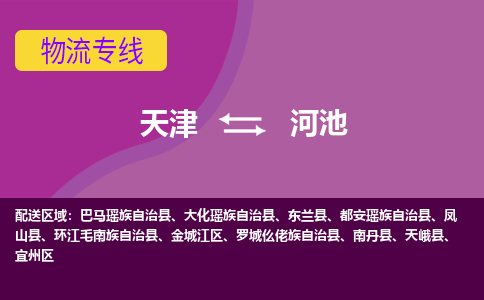 物流专线

天津 河池

配送区域：巴马瑶族自治县、大化瑶族自治县、东兰县、都安瑶族自治县、凤山县、环江毛南族自治县、金城江区、罗城仫佬族自治县、南丹县、天峨县、宜州区